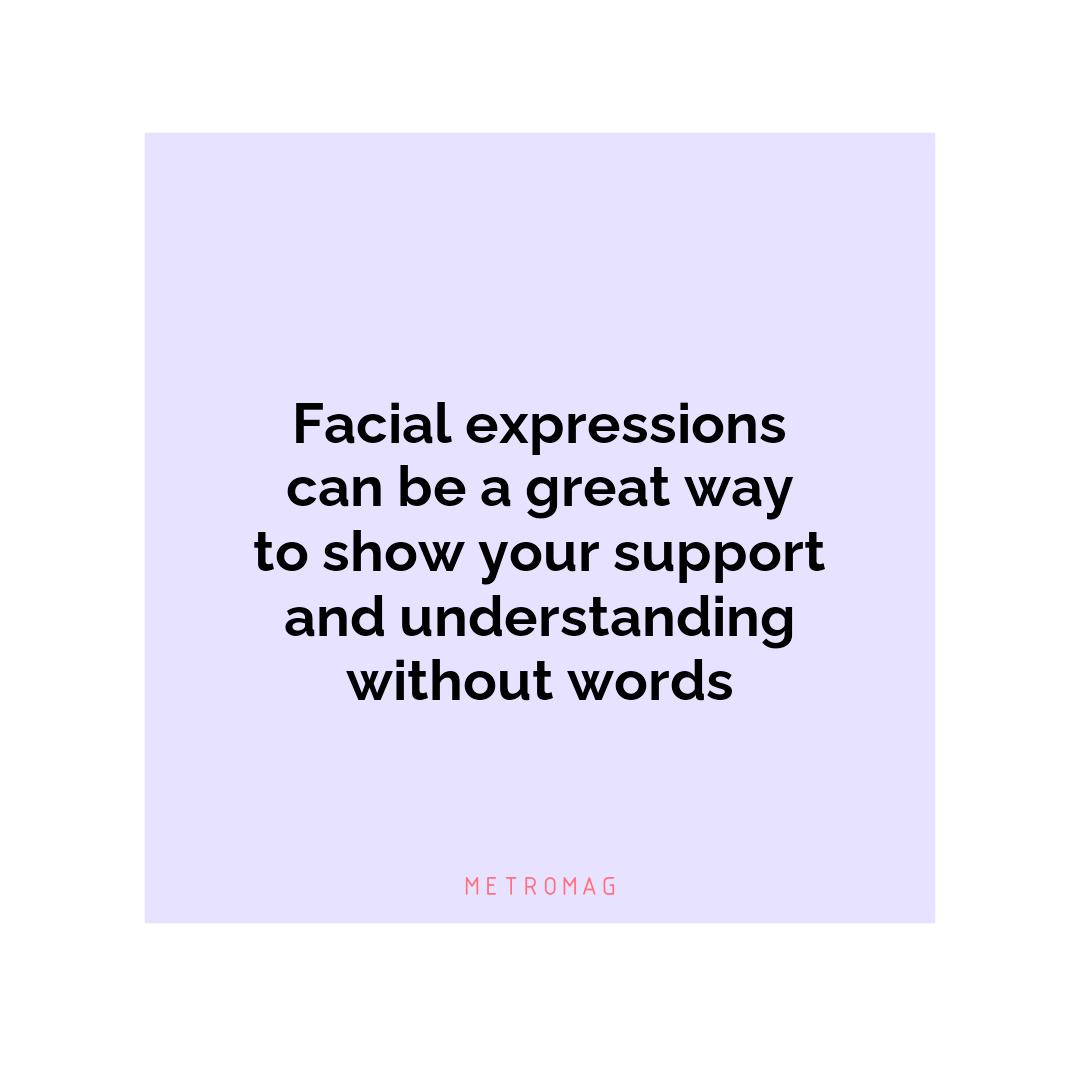 Facial expressions can be a great way to show your support and understanding without words

METROMAG